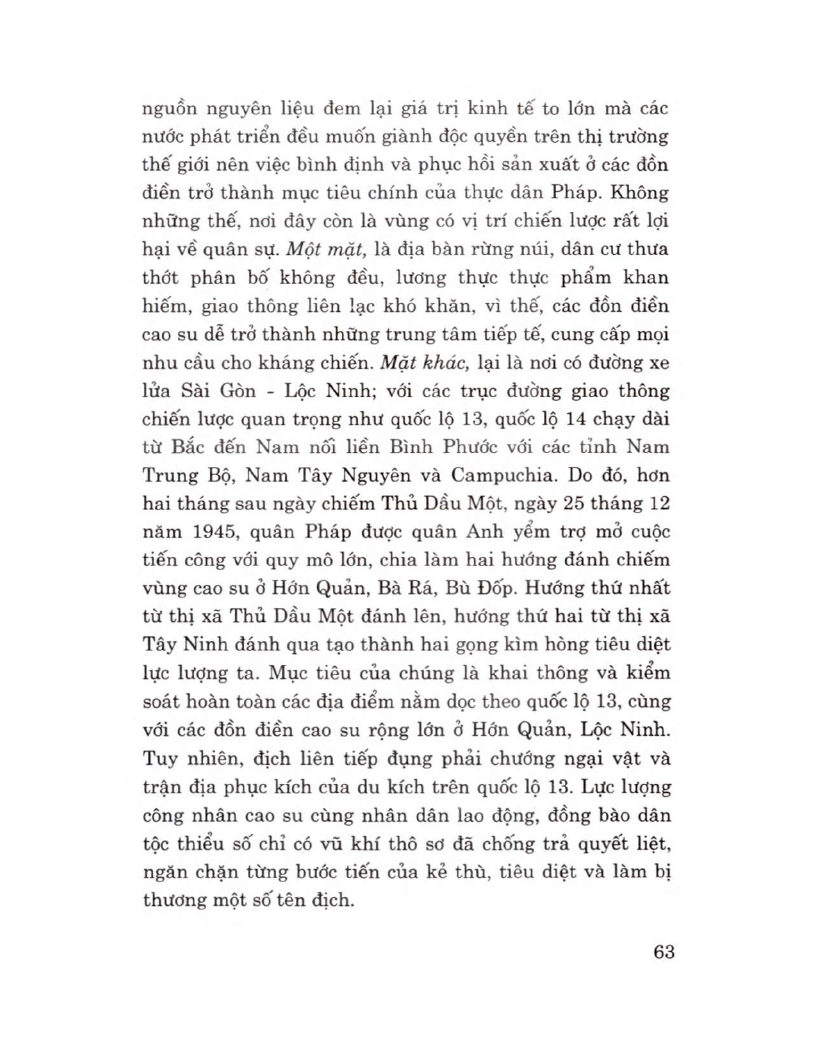 nguồn nguyên liệu đem lại giá trị kinh tế to lớn mà các nước phát triển đều muốn giành độc quyền trên thị trường thế giới nên việc bình định và phục hồi sản xuất ở các đồn điền trở thành mục tiêu chính của thực dân Pháp. Không những thế, nơi đây còn là vùng có vị trí chiến lược rất lợi hại về quân sự. Một mặt, là địa bàn rừng núi, dân cư thưa thớt phân bố không đều, lương thực thực phẩm khan hiếm, giao thông liên lạc khó khăn, vì thế, các đồn điền cao su dễ trở thành những trung tâm tiếp tế, cung cấp mọi nhu cầu cho kháng chiến. Mặt khác, lại là nơi có đường xe lửa Sài Gòn - Lộc Ninh; với các trục đường giao thông chiến lược quan trọng như quốc lộ 13, quốc lộ 14 chạy dài từ Bắc đến Nam nối liền Bình Phước với các tỉnh Nam Trung Bộ, Nam Tây Nguyên và Campuchia. Do đó, hơn hai tháng sau ngày chiếm Thủ Dầu Một, ngày 25 tháng 12 năm 1945, quân Pháp được quân Anh yểm trợ mở cuộc tiến công với quy mô lớn, chia làm hai hướng đánh chiếm vùng cao su ở Hớn Quản, Bà Rá, Bù Đốp. Hướng thứ nhất từ thị xã Thủ Dầu Một đánh lên, hướng thứ hai từ thị xã Tây Ninh đánh qua tạo thành hai gọng kìm hòng tiêu diệt lực lượng ta. Mục tiêu của chúng là khai thông và kiểm soát hoàn toàn các địa điểm nằm dọc theo quốc lộ 13, cùng với các đồn điền cao su rộng lớn ở Hớn Quản, Lộc Ninh. Tuy nhiên, địch liên tiếp đụng phải chướng ngại vật và trận địa phục kích của du kích trên quốc lộ 13. Lực lượng công nhân cao su cùng nhân dân lao động, đồng bào dân tộc thiểu số chỉ có vũ khí thô sơ đã chống trả quyết liệt, ngăn chặn từng bước tiến của kẻ thù, tiêu diệt và làm bị thương một số tên địch.

63